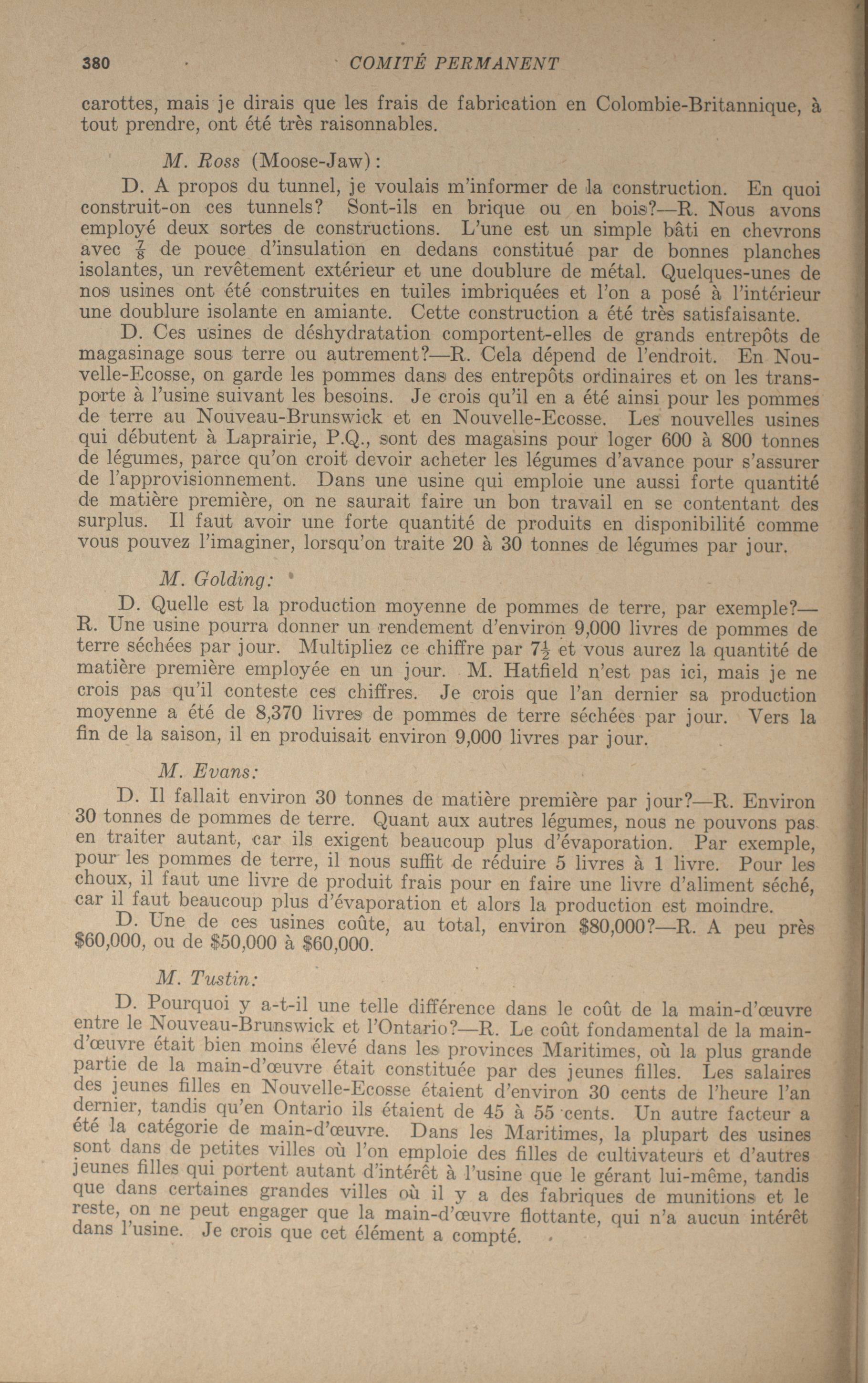 380 COMITÉ PERMANENT

carottes, mais je dirais que les frais de fabrication en Colombie-Britannique, à tout prendre, ont été très raisonnables.

M. Ross (Moose-Jaw):

D. A propos du tunnel, je voulais m'informer de la construction. En quoi construit-on ces tunnels? Sont-ils en brique ou en bois?—R. Nous avons employé deux sortes de constructions. L'une est un simple bâti en chevrons avec $\frac{7}{8}$ de pouce d'insulation en dedans constitué par de bonnes planches isolantes, un revêtement extérieur et une doublure de métal. Quelques-unes de nos usines ont été construites en tuiles imbriquées et l'on a posé à l'intérieur une doublure isolante en amiante. Cette construction a été très satisfaisante.

D. Ces usines de déshydratation comportent-elles de grands entrepôts de magasinage sous terre ou autrement?—R. Cela dépend de l'endroit. En Nouvelle-Ecosse, on garde les pommes dans des entrepôts ordinaires et on les transporte à l'usine suivant les besoins. Je crois qu'il en a été ainsi pour les pommes de terre au Nouveau-Brunswick et en Nouvelle-Ecosse. Les nouvelles usines qui débutent à Laprairie, P.Q., sont des magasins pour loger 600 à 800 tonnes de légumes, parce qu'on croit devoir acheter les légumes d'avance pour s'assurer de l'approvisionnement. Dans une usine qui emploie une aussi forte quantité de matière première, on ne saurait faire un bon travail en se contentant des surplus. Il faut avoir une forte quantité de produits en disponibilité comme vous pouvez l'imaginer, lorsqu'on traite 20 à 30 tonnes de légumes par jour.

M. Golding:

D. Quelle est la production moyenne de pommes de terre, par exemple?—R. Une usine pourra donner un rendement d'environ 9,000 livres de pommes de terre séchées par jour. Multipliez ce chiffre par $7\frac{1}{2}$ et vous aurez la quantité de matière première employée en un jour. M. Hatfield n'est pas ici, mais je ne crois pas qu'il conteste ces chiffres. Je crois que l'an dernier sa production moyenne a été de 8,370 livres de pommes de terre séchées par jour. Vers la fin de la saison, il en produisait environ 9,000 livres par jour.

M. Evans:

D. Il fallait environ 30 tonnes de matière première par jour?—R. Environ 30 tonnes de pommes de terre. Quant aux autres légumes, nous ne pouvons pas en traiter autant, car ils exigent beaucoup plus d'évaporation. Par exemple, pour les pommes de terre, il nous suffit de réduire 5 livres à 1 livre. Pour les choux, il faut une livre de produit frais pour en faire une livre d'aliment séché, car il faut beaucoup plus d'évaporation et alors la production est moindre.

D. Une de ces usines coûte, au total, environ $80,000?—R. A peu près $60,000, ou de $50,000 à $60,000.

M. Tustin:

D. Pourquoi y a-t-il une telle différence dans le coût de la main-d'œuvre entre le Nouveau-Brunswick et l'Ontario?—R. Le coût fondamental de la main-d'œuvre était bien moins élevé dans les provinces Maritimes, où la plus grande partie de la main-d'œuvre était constituée par des jeunes filles. Les salaires des jeunes filles en Nouvelle-Ecosse étaient d'environ 30 cents de l'heure l'an dernier, tandis qu'en Ontario ils étaient de 45 à 55 cents. Un autre facteur a été la catégorie de main-d'œuvre. Dans les Maritimes, la plupart des usines sont dans de petites villes où l'on emploie des filles de cultivateurs et d'autres jeunes filles qui portent autant d'intérêt à l'usine que le gérant lui-même, tandis que dans certaines grandes villes où il y a des fabriques de munitions et le reste, on ne peut engager que la main-d'œuvre flottante, qui n'a aucun intérêt dans l'usine. Je crois que cet élément a compté.